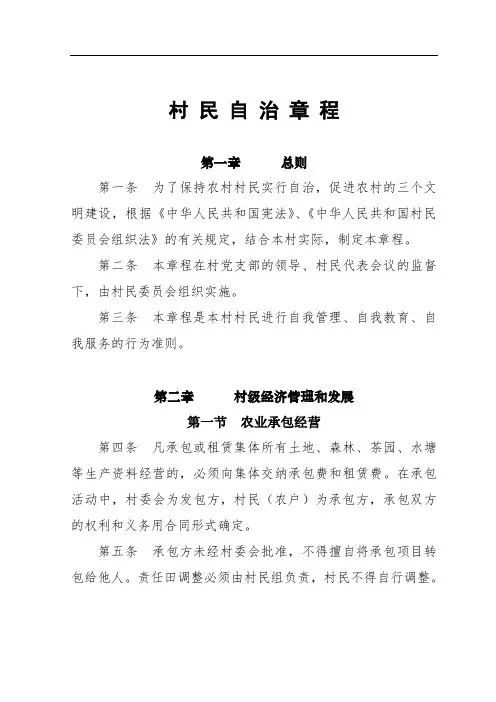 村民自治章程

第一章　　总则

第一条　为了保持农村村民实行自治，促进农村的三个文明建设，根据《中华人民共和国宪法》、《中华人民共和国村民委员会组织法》的有关规定，结合本村实际，制定本章程。

第二条　本章程在村党支部的领导、村民代表会议的监督下，由村民委员会组织实施。

第三条　本章程是本村村民进行自我管理、自我教育、自我服务的行为准则。

第二章　　村级经济管理和发展

第一节　农业承包经营

第四条　凡承包或租赁集体所有土地、森林、茶园、水塘等生产资料经营的，必须向集体交纳承包费和租赁费。在承包活动中，村委会为发包方，村民（农户）为承包方，承包双方的权利和义务用合同形式确定。

第五条　承包方未经村委会批准，不得擅自将承包项目转包给他人。责任田调整必须由村民组负责，村民不得自行调整。